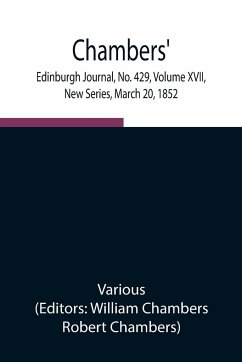 Chambers'
Edinburgh Journal, No. 429, Volume XVII, New Series, March 20, 1852

Various
(Editors: William Chambers
Robert Chambers)